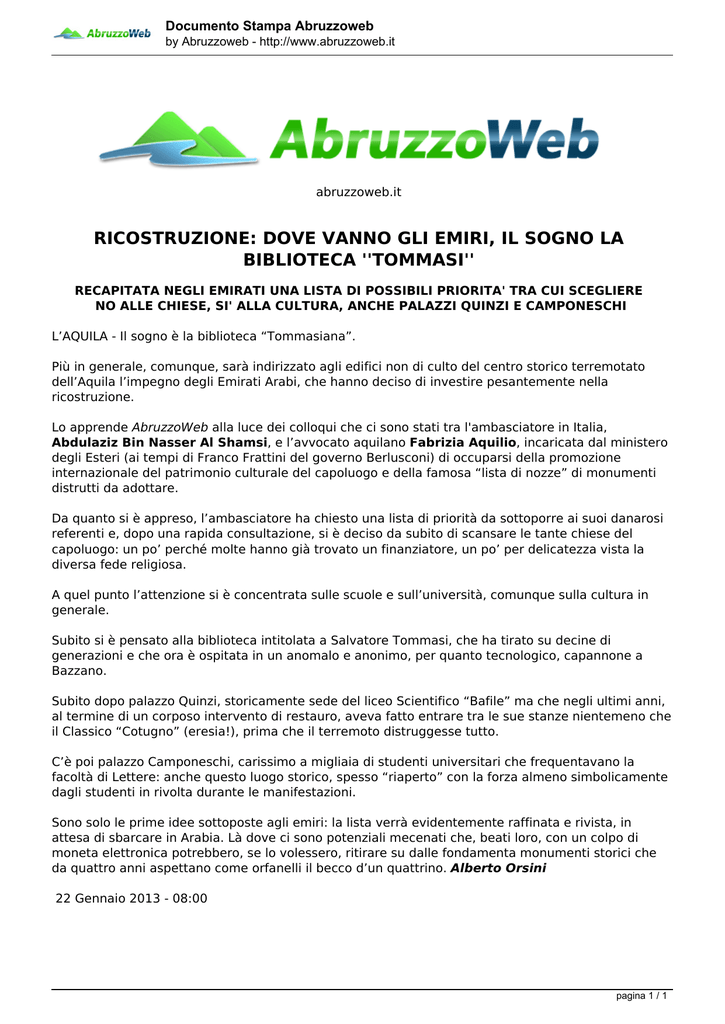 AbruzzoWeb

Documento Stampa Abruzzoweb
by Abruzzoweb - http://www.abruzzoweb.it

AbruzzoWeb

abruzzoweb.it

RICOSTRUZIONE: DOVE VANNO GLI EMIRI, IL SOGNO LA BIBLIOTECA ''TOMMASI''

RECAPITATA NEGLI EMIRATI UNA LISTA DI POSSIBILI PRIORITA' TRA CUI SCEGLIERE NO ALLE CHIESE, SI' ALLA CULTURA, ANCHE PALAZZI QUINZI E CAMPONESCHI

L'AQUILA - Il sogno è la biblioteca "Tommasiana".

Più in generale, comunque, sarà indirizzato agli edifici non di culto del centro storico terremotato dell'Aquila l'impegno degli Emirati Arabi, che hanno deciso di investire pesantemente nella ricostruzione.

Lo apprende AbruzzoWeb alla luce dei colloqui che ci sono stati tra l'ambasciatore in Italia, Abdulaziz Bin Nasser Al Shamsi, e l'avvocato aquilano Fabrizia Aquilio, incaricata dal ministero degli Esteri (ai tempi di Franco Frattini del governo Berlusconi) di occuparsi della promozione internazionale del patrimonio culturale del capoluogo e della famosa "lista di nozze" di monumenti distrutti da adottare.

Da quanto si è appreso, l'ambasciatore ha chiesto una lista di priorità da sottoporre ai suoi danarosi referenti e, dopo una rapida consultazione, si è deciso da subito di scansare le tante chiese del capoluogo: un po' perché molte hanno già trovato un finanziatore, un po' per delicatezza vista la diversa fede religiosa.

A quel punto l'attenzione si è concentrata sulle scuole e sull'università, comunque sulla cultura in generale.

Subito si è pensato alla biblioteca intitolata a Salvatore Tommasi, che ha tirato su decine di generazioni e che ora è ospitata in un anomalo e anonimo, per quanto tecnologico, capannone a Bazzano.

Subito dopo palazzo Quinzi, storicamente sede del liceo Scientifico "Bafile" ma che negli ultimi anni, al termine di un corposo intervento di restauro, aveva fatto entrare tra le sue stanze nientemeno che il Classico "Cotugno" (eresia!), prima che il terremoto distruggesse tutto.

C'è poi palazzo Camponeschi, carissimo a migliaia di studenti universitari che frequentavano la facoltà di Lettere: anche questo luogo storico, spesso "riaperto" con la forza almeno simbolicamente dagli studenti in rivolta durante le manifestazioni.

Sono solo le prime idee sottoposte agli emiri: la lista verrà evidentemente raffinata e rivista, in attesa di sbarcare in Arabia. Là dove ci sono potenziali mecenati che, beati loro, con un colpo di moneta elettronica potrebbero, se lo volessero, ritirare su dalle fondamenta monumenti storici che da quattro anni aspettano come orfanelli il becco d'un quattrino. Alberto Orsini

22 Gennaio 2013 - 08:00

pagina 1 / 1